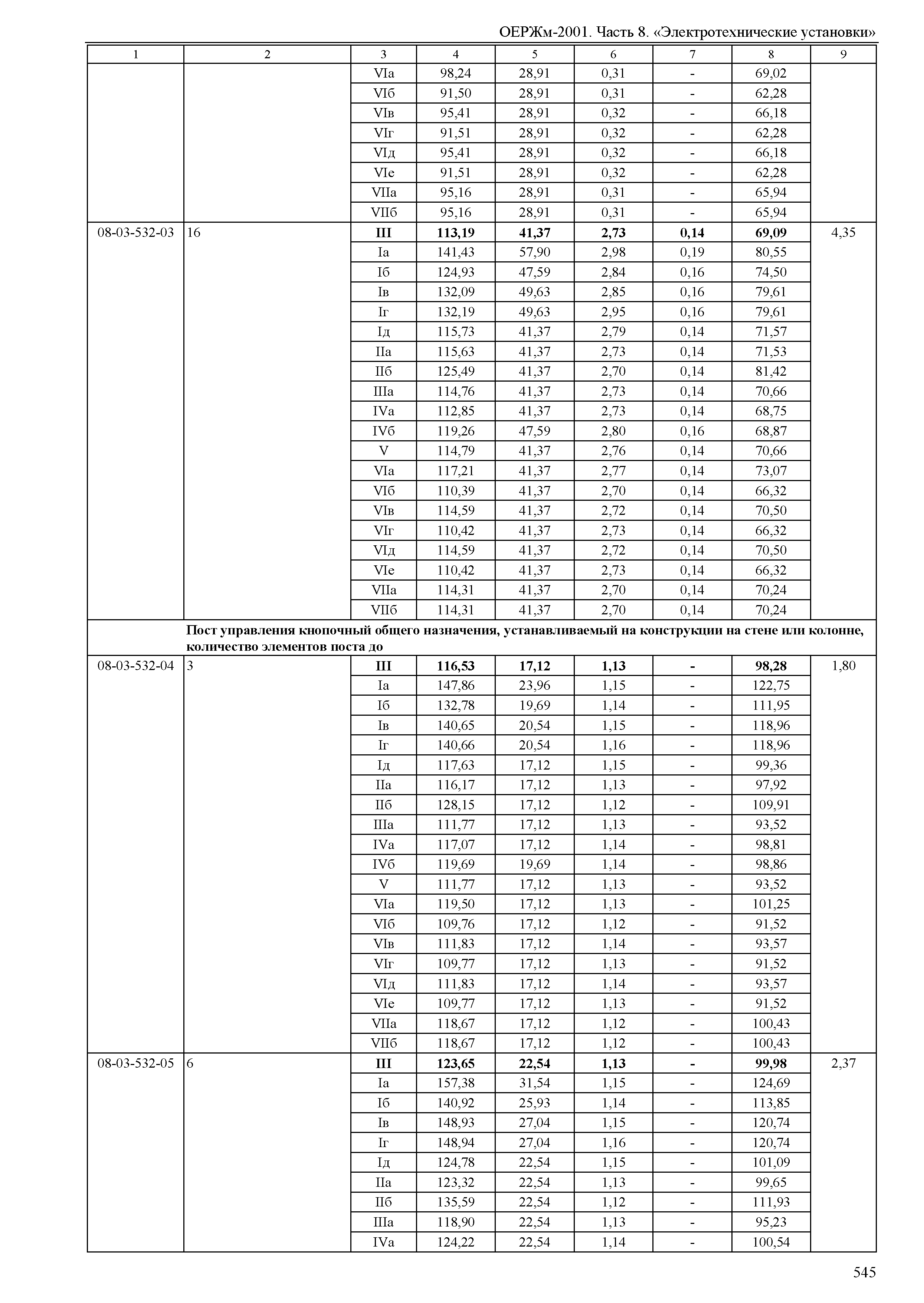 ОЕРЖм-2001. Часть 8. «Электротехнические установки»

| 1 | 2 | 3 | 4 | 5 | 6 | 7 | 8 | 9 |
|---|---|---|---|---|---|---|---|---|
| | | VIа | 98,24 | 28,91 | 0,31 | - | 69,02 | |
| | | VIб | 91,50 | 28,91 | 0,31 | - | 62,28 | |
| | | VIв | 95,41 | 28,91 | 0,32 | - | 66,18 | |
| | | VIг | 91,51 | 28,91 | 0,32 | - | 62,28 | |
| | | VIд | 95,41 | 28,91 | 0,32 | - | 66,18 | |
| | | VIе | 91,51 | 28,91 | 0,32 | - | 62,28 | |
| | | VIIа | 95,16 | 28,91 | 0,31 | - | 65,94 | |
| | | VIIб | 95,16 | 28,91 | 0,31 | - | 65,94 | |
| 08-03-532-03 | 16 | **III** | **113,19** | **41,37** | **2,73** | **0,14** | **69,09** | 4,35 |
| | | Iа | 141,43 | 57,90 | 2,98 | 0,19 | 80,55 | |
| | | Iб | 124,93 | 47,59 | 2,84 | 0,16 | 74,50 | |
| | | Iв | 132,09 | 49,63 | 2,85 | 0,16 | 79,61 | |
| | | Iг | 132,19 | 49,63 | 2,95 | 0,16 | 79,61 | |
| | | Iд | 115,73 | 41,37 | 2,79 | 0,14 | 71,57 | |
| | | IIа | 115,63 | 41,37 | 2,73 | 0,14 | 71,53 | |
| | | IIб | 125,49 | 41,37 | 2,70 | 0,14 | 81,42 | |
| | | IIIа | 114,76 | 41,37 | 2,73 | 0,14 | 70,66 | |
| | | IVа | 112,85 | 41,37 | 2,73 | 0,14 | 68,75 | |
| | | IVб | 119,26 | 47,59 | 2,80 | 0,16 | 68,87 | |
| | | V | 114,79 | 41,37 | 2,76 | 0,14 | 70,66 | |
| | | VIа | 117,21 | 41,37 | 2,77 | 0,14 | 73,07 | |
| | | VIб | 110,39 | 41,37 | 2,70 | 0,14 | 66,32 | |
| | | VIв | 114,59 | 41,37 | 2,72 | 0,14 | 70,50 | |
| | | VIг | 110,42 | 41,37 | 2,73 | 0,14 | 66,32 | |
| | | VIд | 114,59 | 41,37 | 2,72 | 0,14 | 70,50 | |
| | | VIе | 110,42 | 41,37 | 2,73 | 0,14 | 66,32 | |
| | | VIIа | 114,31 | 41,37 | 2,70 | 0,14 | 70,24 | |
| | | VIIб | 114,31 | 41,37 | 2,70 | 0,14 | 70,24 | |
| | **Пост управления кнопочный общего назначения, устанавливаемый на конструкции на стене или колонне, количество элементов поста до** | | | | | | | |
| 08-03-532-04 | 3 | **III** | **116,53** | **17,12** | **1,13** | **-** | **98,28** | 1,80 |
| | | Iа | 147,86 | 23,96 | 1,15 | - | 122,75 | |
| | | Iб | 132,78 | 19,69 | 1,14 | - | 111,95 | |
| | | Iв | 140,65 | 20,54 | 1,15 | - | 118,96 | |
| | | Iг | 140,66 | 20,54 | 1,16 | - | 118,96 | |
| | | Iд | 117,63 | 17,12 | 1,15 | - | 99,36 | |
| | | IIа | 116,17 | 17,12 | 1,13 | - | 97,92 | |
| | | IIб | 128,15 | 17,12 | 1,12 | - | 109,91 | |
| | | IIIа | 111,77 | 17,12 | 1,13 | - | 93,52 | |
| | | IVа | 117,07 | 17,12 | 1,14 | - | 98,81 | |
| | | IVб | 119,69 | 19,69 | 1,14 | - | 98,86 | |
| | | V | 111,77 | 17,12 | 1,13 | - | 93,52 | |
| | | VIа | 119,50 | 17,12 | 1,13 | - | 101,25 | |
| | | VIб | 109,76 | 17,12 | 1,12 | - | 91,52 | |
| | | VIв | 111,83 | 17,12 | 1,14 | - | 93,57 | |
| | | VIг | 109,77 | 17,12 | 1,13 | - | 91,52 | |
| | | VIд | 111,83 | 17,12 | 1,14 | - | 93,57 | |
| | | VIе | 109,77 | 17,12 | 1,13 | - | 91,52 | |
| | | VIIа | 118,67 | 17,12 | 1,12 | - | 100,43 | |
| | | VIIб | 118,67 | 17,12 | 1,12 | - | 100,43 | |
| 08-03-532-05 | 6 | **III** | **123,65** | **22,54** | **1,13** | **-** | **99,98** | 2,37 |
| | | Iа | 157,38 | 31,54 | 1,15 | - | 124,69 | |
| | | Iб | 140,92 | 25,93 | 1,14 | - | 113,85 | |
| | | Iв | 148,93 | 27,04 | 1,15 | - | 120,74 | |
| | | Iг | 148,94 | 27,04 | 1,16 | - | 120,74 | |
| | | Iд | 124,78 | 22,54 | 1,15 | - | 101,09 | |
| | | IIа | 123,32 | 22,54 | 1,13 | - | 99,65 | |
| | | IIб | 135,59 | 22,54 | 1,12 | - | 111,93 | |
| | | IIIа | 118,90 | 22,54 | 1,13 | - | 95,23 | |
| | | IVа | 124,22 | 22,54 | 1,14 | - | 100,54 | |

545